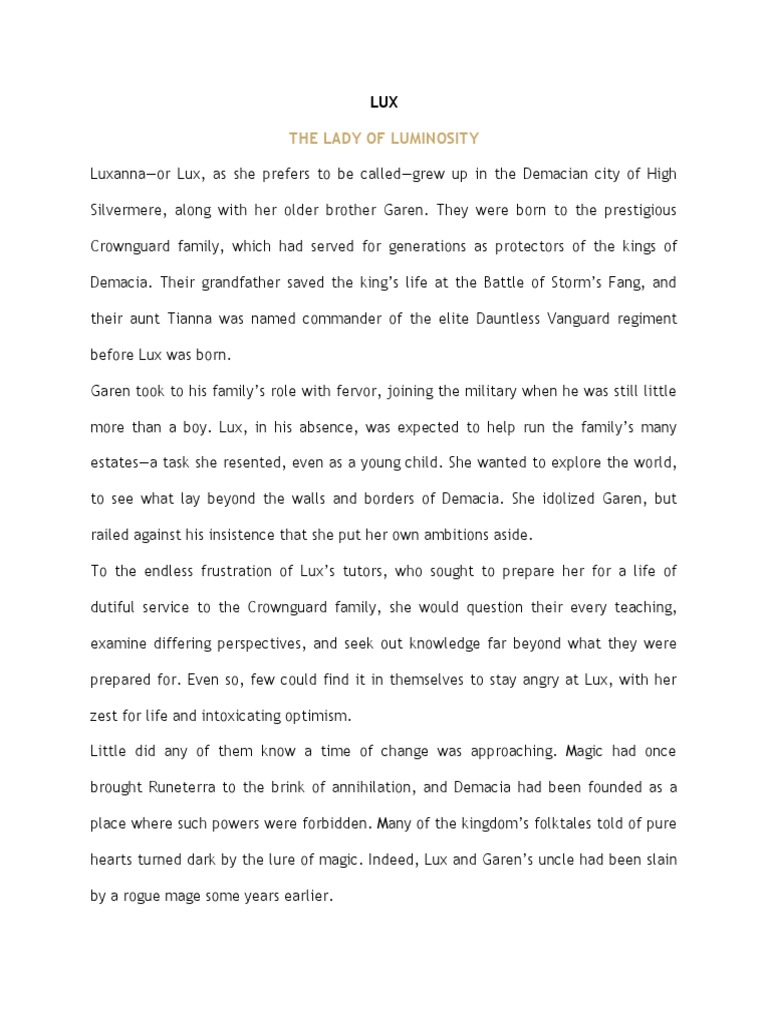 LUX

THE LADY OF LUMINOSITY

Luxanna—or Lux, as she prefers to be called—grew up in the Demacian city of High Silvermere, along with her older brother Garen. They were born to the prestigious Crownguard family, which had served for generations as protectors of the kings of Demacia. Their grandfather saved the king's life at the Battle of Storm's Fang, and their aunt Tianna was named commander of the elite Dauntless Vanguard regiment before Lux was born.

Garen took to his family's role with fervor, joining the military when he was still little more than a boy. Lux, in his absence, was expected to help run the family's many estates—a task she resented, even as a young child. She wanted to explore the world, to see what lay beyond the walls and borders of Demacia. She idolized Garen, but railed against his insistence that she put her own ambitions aside.

To the endless frustration of Lux's tutors, who sought to prepare her for a life of dutiful service to the Crownguard family, she would question their every teaching, examine differing perspectives, and seek out knowledge far beyond what they were prepared for. Even so, few could find it in themselves to stay angry at Lux, with her zest for life and intoxicating optimism.

Little did any of them know a time of change was approaching. Magic had once brought Runeterra to the brink of annihilation, and Demacia had been founded as a place where such powers were forbidden. Many of the kingdom's folktales told of pure hearts turned dark by the lure of magic. Indeed, Lux and Garen's uncle had been slain by a rogue mage some years earlier.